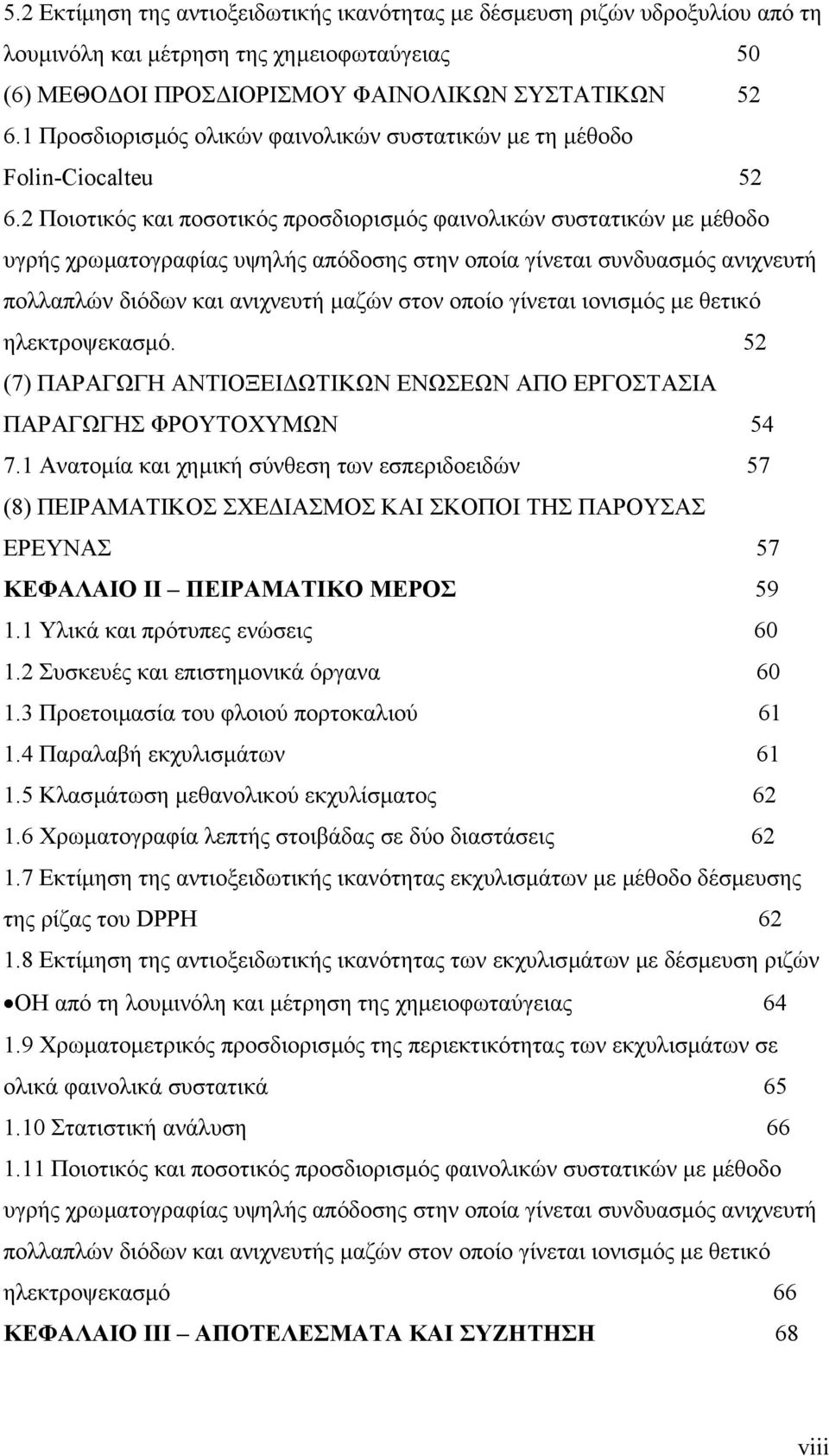 5.2 Εκτίμηση της αντιοξειδωτικής ικανότητας με δέσμευση ριζών υδροξυλίου από τη λουμινόλη και μέτρηση της χημειοφωταύγειας 50
(6) ΜΕΘΟΔΟΙ ΠΡΟΣΔΙΟΡΙΣΜΟΥ ΦΑΙΝΟΛΙΚΩΝ ΣΥΣΤΑΤΙΚΩΝ 52
6.1 Προσδιορισμός ολικών φαινολικών συστατικών με τη μέθοδο Folin-Ciocalteu 52
6.2 Ποιοτικός και ποσοτικός προσδιορισμός φαινολικών συστατικών με μέθοδο υγρής χρωματογραφίας υψηλής απόδοσης στην οποία γίνεται συνδυασμός ανιχνευτή πολλαπλών διόδων και ανιχνευτή μαζών στον οποίο γίνεται ιονισμός με θετικό ηλεκτροψεκασμό. 52
(7) ΠΑΡΑΓΩΓΗ ΑΝΤΙΟΞΕΙΔΩΤΙΚΩΝ ΕΝΩΣΕΩΝ ΑΠΟ ΕΡΓΟΣΤΑΣΙΑ ΠΑΡΑΓΩΓΗΣ ΦΡΟΥΤΟΧΥΜΩΝ 54
7.1 Ανατομία και χημική σύνθεση των εσπεριδοειδών 57
(8) ΠΕΙΡΑΜΑΤΙΚΟΣ ΣΧΕΔΙΑΣΜΟΣ ΚΑΙ ΣΚΟΠΟΙ ΤΗΣ ΠΑΡΟΥΣΑΣ ΕΡΕΥΝΑΣ 57
ΚΕΦΑΛΑΙΟ ΙΙ – ΠΕΙΡΑΜΑΤΙΚΟ ΜΕΡΟΣ 59
1.1 Υλικά και πρότυπες ενώσεις 60
1.2 Συσκευές και επιστημονικά όργανα 60
1.3 Προετοιμασία του φλοιού πορτοκαλιού 61
1.4 Παραλαβή εκχυλισμάτων 61
1.5 Κλασμάτωση μεθανολικού εκχυλίσματος 62
1.6 Χρωματογραφία λεπτής στοιβάδας σε δύο διαστάσεις 62
1.7 Εκτίμηση της αντιοξειδωτικής ικανότητας εκχυλισμάτων με μέθοδο δέσμευσης της ρίζας του DPPH 62
1.8 Εκτίμηση της αντιοξειδωτικής ικανότητας των εκχυλισμάτων με δέσμευση ριζών •OH από τη λουμινόλη και μέτρηση της χημειοφωταύγειας 64
1.9 Χρωματομετρικός προσδιορισμός της περιεκτικότητας των εκχυλισμάτων σε ολικά φαινολικά συστατικά 65
1.10 Στατιστική ανάλυση 66
1.11 Ποιοτικός και ποσοτικός προσδιορισμός φαινολικών συστατικών με μέθοδο υγρής χρωματογραφίας υψηλής απόδοσης στην οποία γίνεται συνδυασμός ανιχνευτή πολλαπλών διόδων και ανιχνευτή μαζών στον οποίο γίνεται ιονισμός με θετικό ηλεκτροψεκασμό 66
ΚΕΦΑΛΑΙΟ ΙΙΙ – ΑΠΟΤΕΛΕΣΜΑΤΑ ΚΑΙ ΣΥΖΗΤΗΣΗ 68

viii